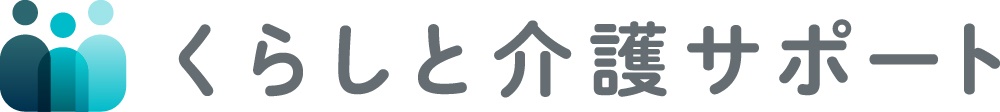 くらしと介護サポート